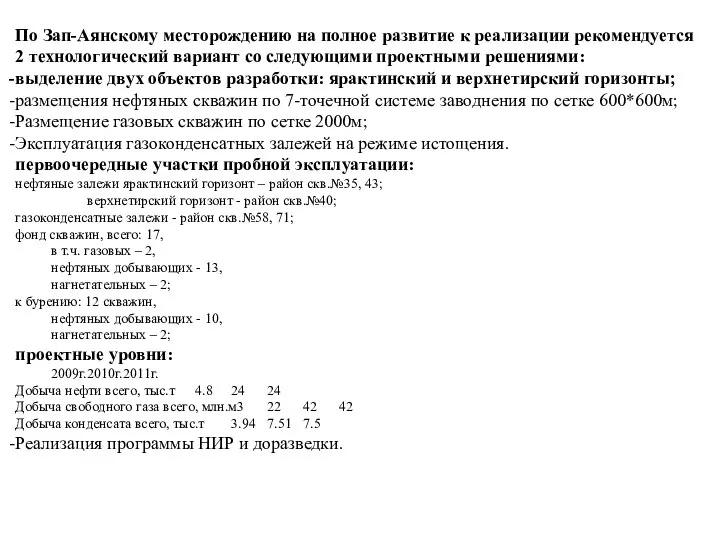 По Зап-Аянскому месторождению на полное развитие к реализации рекомендуется 2 технологический вариант со следующими проектными решениями:
-выделение двух объектов разработки: ярактинский и верхнетирский горизонты;
-размещения нефтяных скважин по 7-точечной системе заводнения по сетке 600*600м;
-Размещение газовых скважин по сетке 2000м;
-Эксплуатация газоконденсатных залежей на режиме истощения.
первоочередные участки пробной эксплуатации:
нефтяные залежи ярактинский горизонт – район скв.№35, 43;
верхнетирский горизонт - район скв.№40;
газоконденсатные залежи - район скв.№58, 71;
фонд скважин, всего: 17,
в т.ч. газовых – 2,
нефтяных добывающих - 13,
нагнетательных – 2;
к бурению: 12 скважин,
нефтяных добывающих - 10,
нагнетательных – 2;
проектные уровни:
2009г.2010г.2011г.
Добыча нефти всего, тыс.т 4.8 24 24
Добыча свободного газа всего, млн.м3 22 42 42
Добыча конденсата всего, тыс.т 3.94 7.51 7.5
-Реализация программы НИР и доразведки.